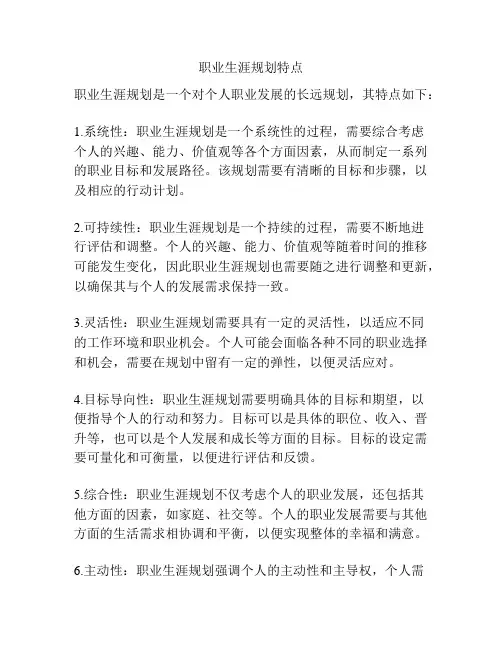 职业生涯规划特点

职业生涯规划是一个对个人职业发展的长远规划，其特点如下：

1.系统性：职业生涯规划是一个系统性的过程，需要综合考虑个人的兴趣、能力、价值观等各个方面因素，从而制定一系列的职业目标和发展路径。该规划需要有清晰的目标和步骤，以及相应的行动计划。

2.可持续性：职业生涯规划是一个持续的过程，需要不断地进行评估和调整。个人的兴趣、能力、价值观等随着时间的推移可能发生变化，因此职业生涯规划也需要随之进行调整和更新，以确保其与个人的发展需求保持一致。

3.灵活性：职业生涯规划需要具有一定的灵活性，以适应不同的工作环境和职业机会。个人可能会面临各种不同的职业选择和机会，需要在规划中留有一定的弹性，以便灵活应对。

4.目标导向性：职业生涯规划需要明确具体的目标和期望，以便指导个人的行动和努力。目标可以是具体的职位、收入、晋升等，也可以是个人发展和成长等方面的目标。目标的设定需要可量化和可衡量，以便进行评估和反馈。

5.综合性：职业生涯规划不仅考虑个人的职业发展，还包括其他方面的因素，如家庭、社交等。个人的职业发展需要与其他方面的生活需求相协调和平衡，以便实现整体的幸福和满意。

6.主动性：职业生涯规划强调个人的主动性和主导权，个人需